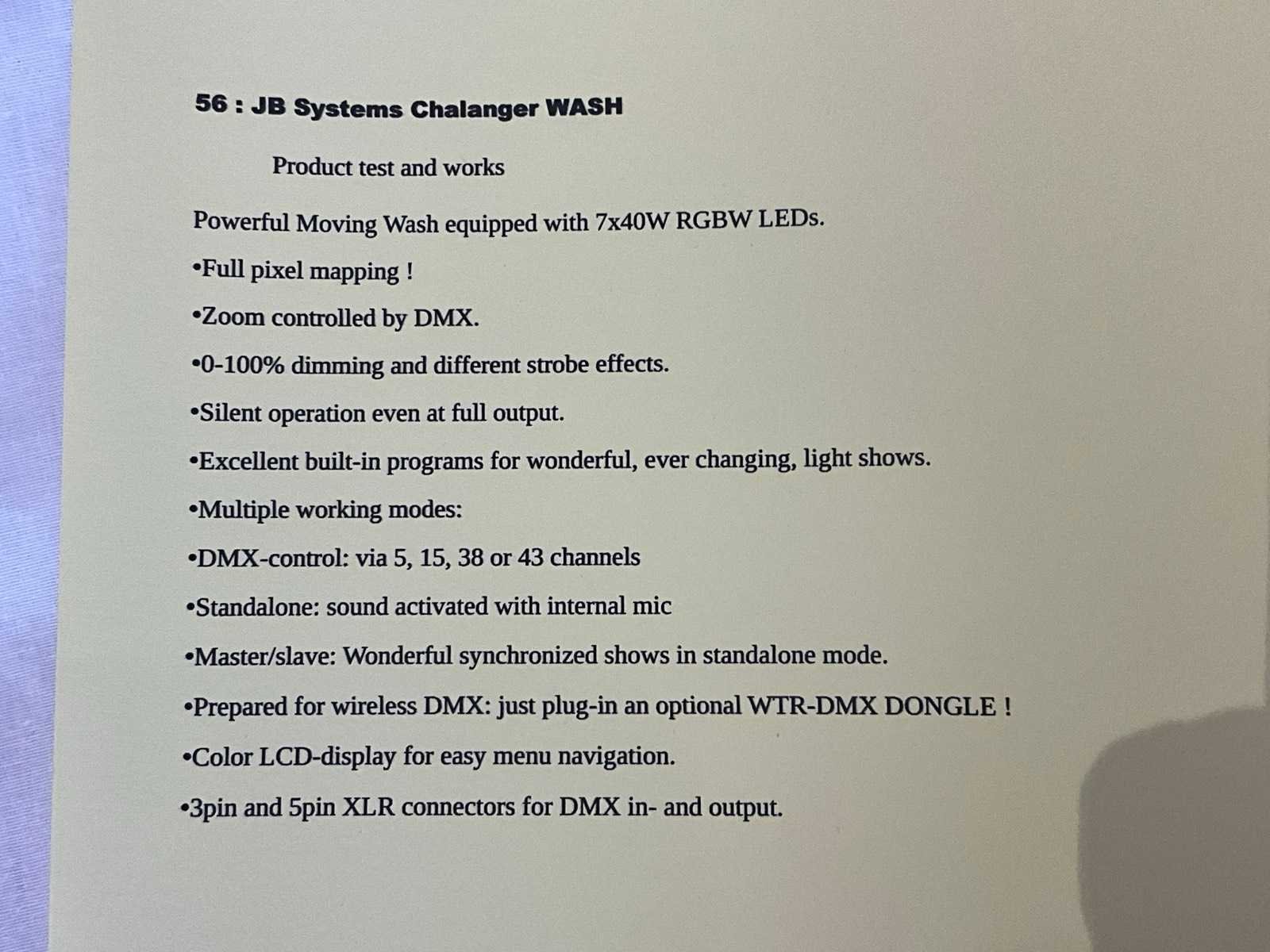 56 : JB Systems Chalanger WASH

Product test and works

Powerful Moving Wash equipped with 7x40W RGBW LEDs.

• Full pixel mapping !

• Zoom controlled by DMX.

• 0-100% dimming and different strobe effects.

• Silent operation even at full output.

• Excellent built-in programs for wonderful, ever changing, light shows.

• Multiple working modes:

• DMX-control: via 5, 15, 38 or 43 channels

• Standalone: sound activated with internal mic

• Master/slave: Wonderful synchronized shows in standalone mode.

• Prepared for wireless DMX: just plug-in an optional WTR-DMX DONGLE !

• Color LCD-display for easy menu navigation.

• 3pin and 5pin XLR connectors for DMX in- and output.